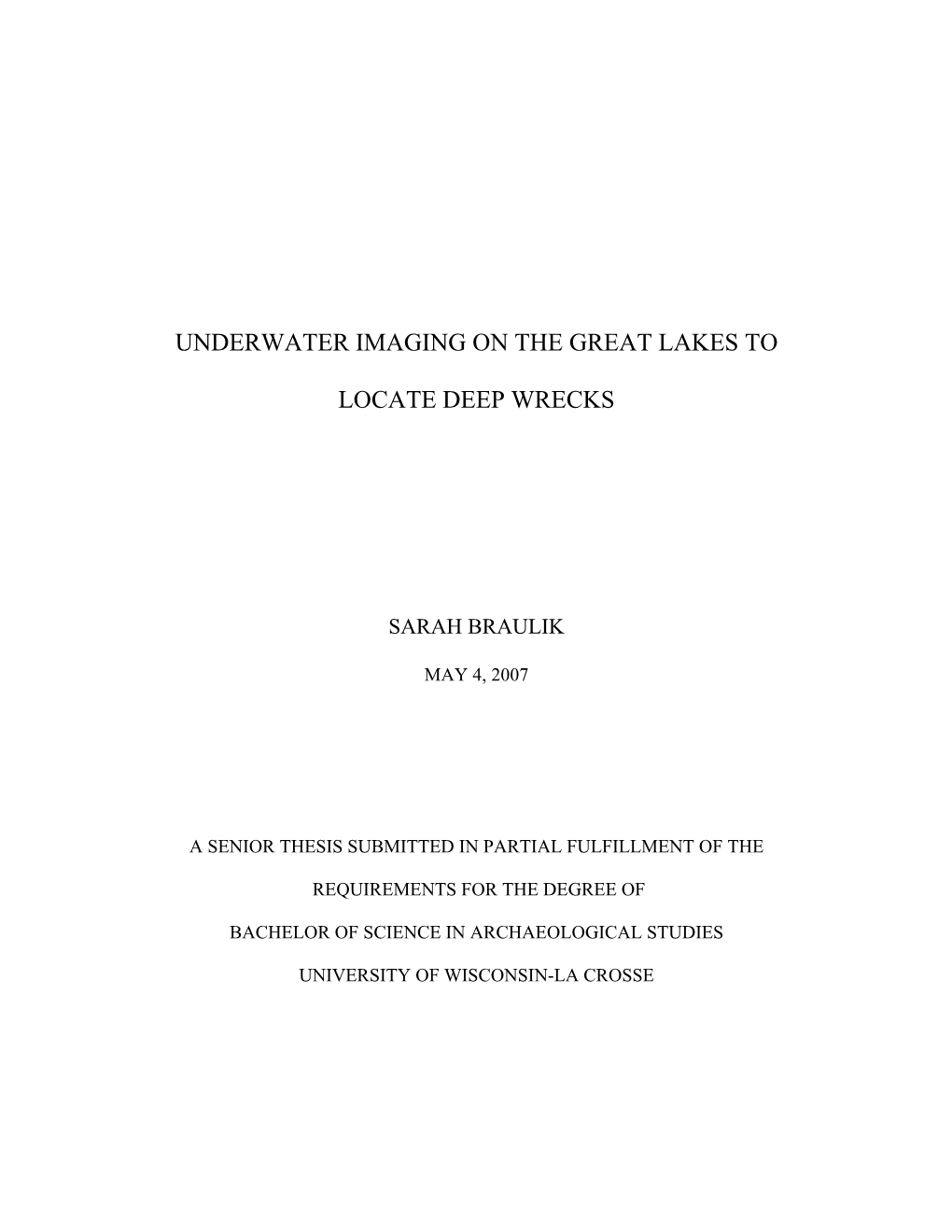 UNDERWATER IMAGING ON THE GREAT LAKES TO LOCATE DEEP WRECKS

SARAH BRAULIK

MAY 4, 2007

A SENIOR THESIS SUBMITTED IN PARTIAL FULFILLMENT OF THE REQUIREMENTS FOR THE DEGREE OF BACHELOR OF SCIENCE IN ARCHAEOLOGICAL STUDIES UNIVERSITY OF WISCONSIN-LA CROSSE